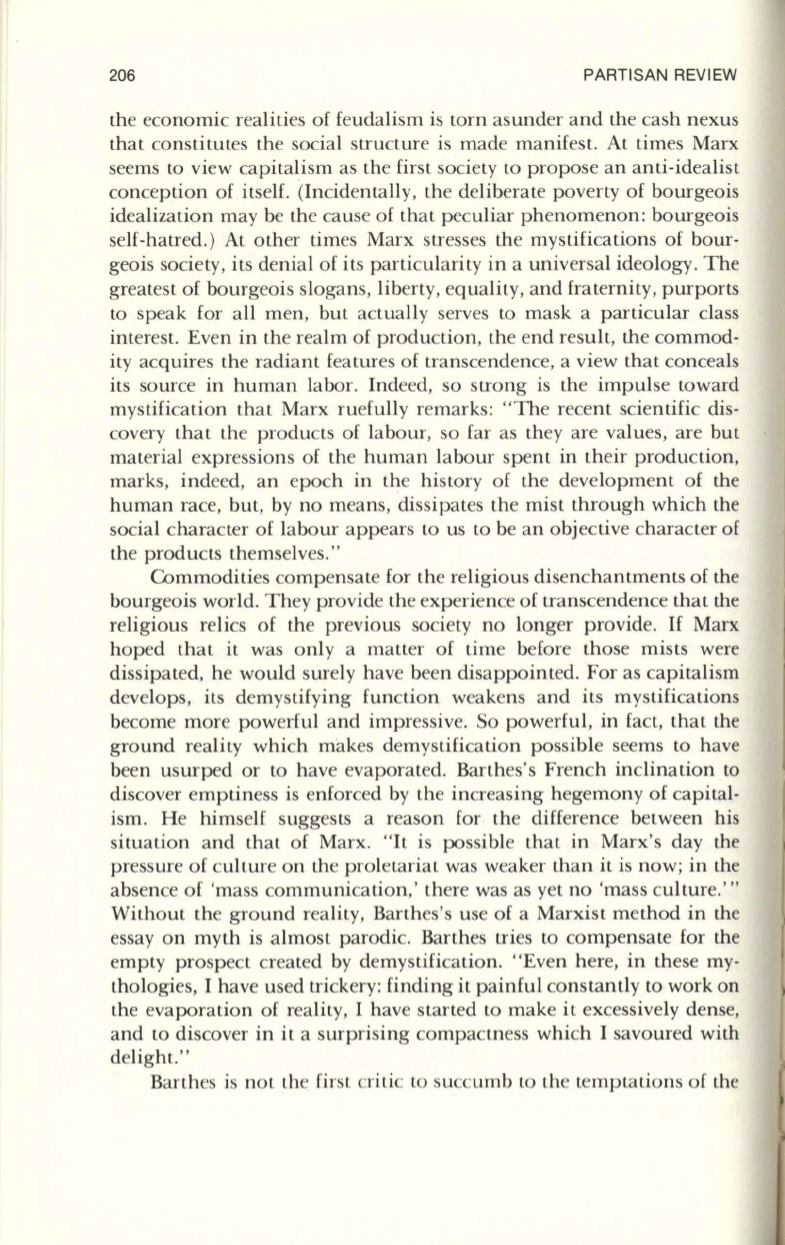 206 PARTISAN REVIEW

the economic realities of feudalism is torn asunder and the cash nexus that constitutes the social structure is made manifest. At times Marx seems to view capitalism as the first society to propose an anti-idealist conception of itself. (Incidentally, the deliberate poverty of bourgeois idealization may be the cause of that peculiar phenomenon: bourgeois self-hatred.) At other times Marx stresses the mystifications of bourgeois society, its denial of its particularity in a universal ideology. The greatest of bourgeois slogans, liberty, equality, and fraternity, purports to speak for all men, but actually serves to mask a particular class interest. Even in the realm of production, the end result, the commodity acquires the radiant features of transcendence, a view that conceals its source in human labor. Indeed, so strong is the impulse toward mystification that Marx ruefully remarks: "The recent scientific discovery that the products of labour, so far as they are values, are but material expressions of the human labour spent in their production, marks, indeed, an epoch in the history of the development of the human race, but, by no means, dissipates the mist through which the social character of labour appears to us to be an objective character of the products themselves."

Commodities compensate for the religious disenchantments of the bourgeois world. They provide the experience of transcendence that the religious relics of the previous society no longer provide. If Marx hoped that it was only a matter of time before those mists were dissipated, he would surely have been disappointed. For as capitalism develops, its demystifying function weakens and its mystifications become more powerful and impressive. So powerful, in fact, that the ground reality which makes demystification possible seems to have been usurped or to have evaporated. Barthes's French inclination to discover emptiness is enforced by the increasing hegemony of capitalism. He himself suggests a reason for the difference between his situation and that of Marx. "It is possible that in Marx's day the pressure of culture on the proletariat was weaker than it is now; in the absence of 'mass communication,' there was as yet no 'mass culture.'" Without the ground reality, Barthes's use of a Marxist method in the essay on myth is almost parodic. Barthes tries to compensate for the empty prospect created by demystification. "Even here, in these mythologies, I have used trickery: finding it painful constantly to work on the evaporation of reality, I have started to make it excessively dense, and to discover in it a surprising compactness which I savoured with delight."

Barthes is not the first critic to succumb to the temptations of the